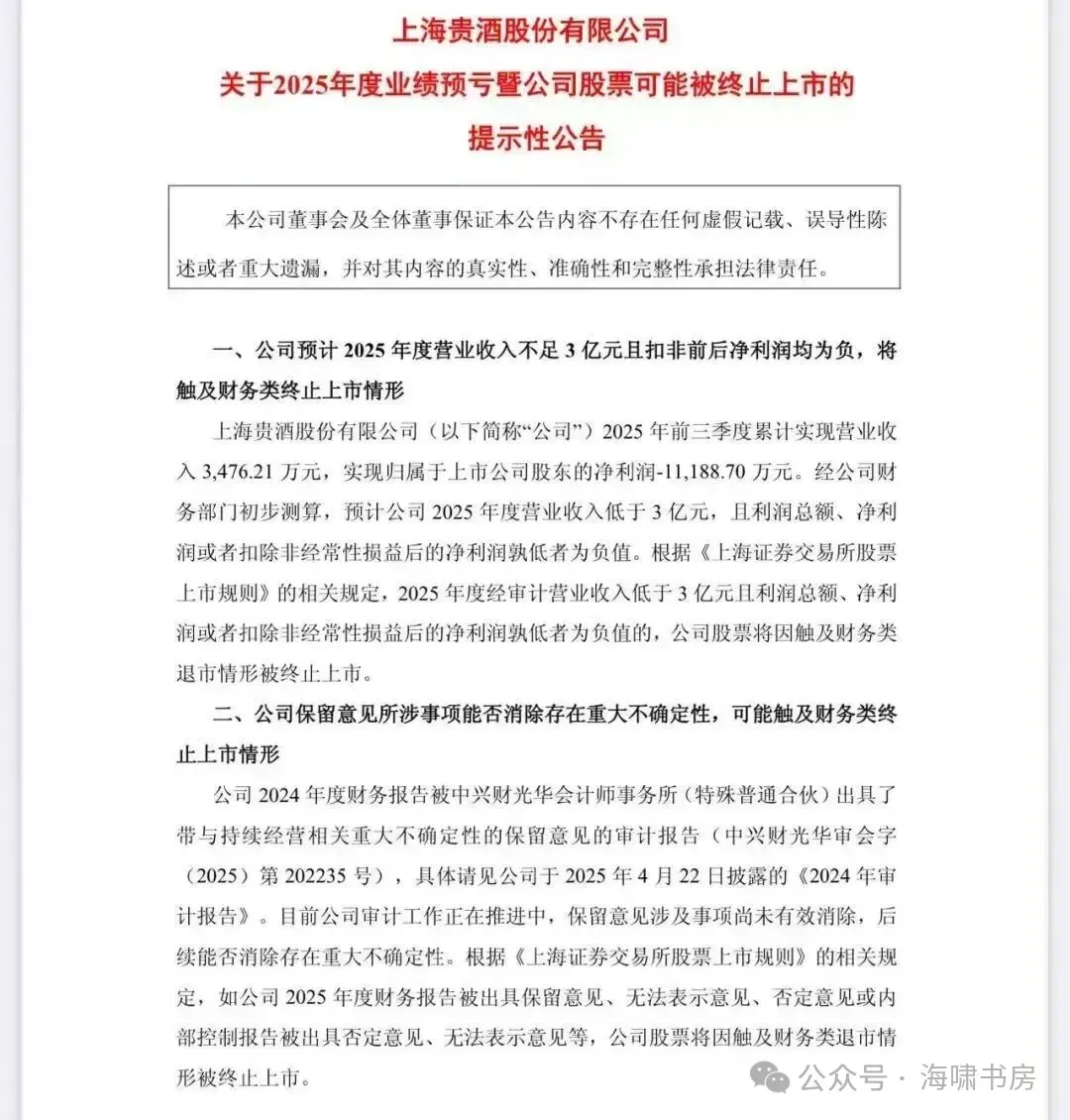 上海贵酒股份有限公司
关于2025年度业绩预亏暨公司股票可能被终止上市的
提示性公告

本公司董事会及全体董事保证本公告内容不存在任何虚假记载、误导性陈述或者重大遗漏，并对其内容的真实性、准确性和完整性承担法律责任。

一、公司预计 2025 年度营业收入不足 3 亿元且扣非前后净利润均为负，将触及财务类终止上市情形

上海贵酒股份有限公司（以下简称“公司”）2025 年前三季度累计实现营业收入 3,476.21 万元，实现归属于上市公司股东的净利润-11,188.70 万元。经公司财务部门初步测算，预计公司 2025 年度营业收入低于 3 亿元，且利润总额、净利润或者扣除非经常性损益后的净利润孰低者为负值。根据《上海证券交易所股票上市规则》的相关规定，2025 年度经审计营业收入低于 3 亿元且利润总额、净利润或者扣除非经常性损益后的净利润孰低者为负值的，公司股票将因触及财务类退市情形被终止上市。

二、公司保留意见所涉事项能否消除存在重大不确定性，可能触及财务类终止上市情形

公司 2024 年度财务报告被中兴财光华会计师事务所（特殊普通合伙）出具了带与持续经营相关重大不确定性的保留意见的审计报告（中兴财光华审会字（2025）第 202235 号），具体请见公司于 2025 年 4 月 22 日披露的《2024 年审计报告》。目前公司审计工作正在推进中，保留意见涉及事项尚未有效消除，后续能否消除存在重大不确定性。根据《上海证券交易所股票上市规则》的相关规定，如公司 2025 年度财务报告被出具保留意见、无法表示意见、否定意见或内部控制报告被出具否定意见、无法表示意见等，公司股票将因触及财务类退市情形被终止上市。

公众号 · 海啸书房